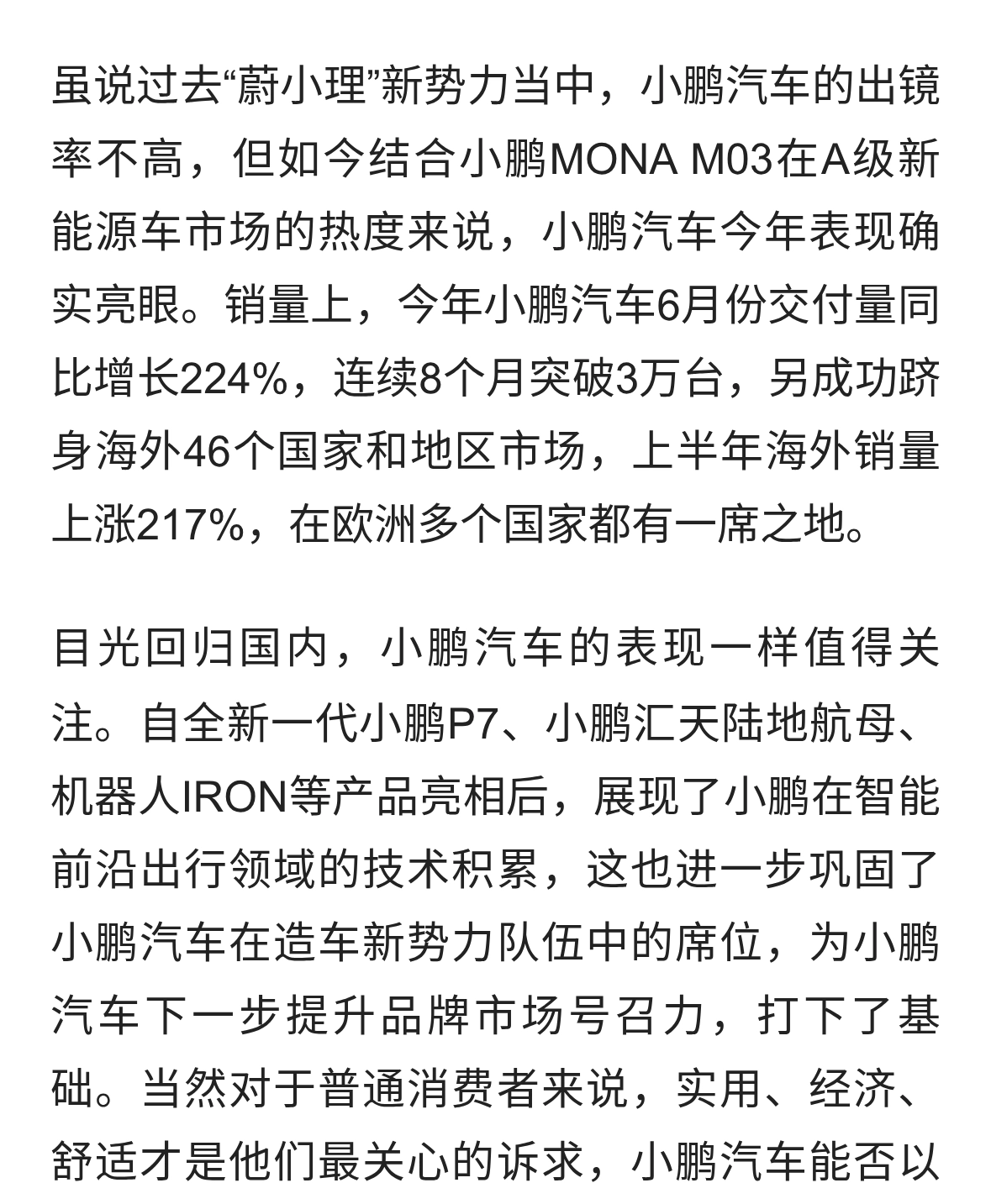 虽说过去“蔚小理”新势力当中，小鹏汽车的出镜率不高，但如今结合小鹏MONA M03在A级新能源车市场的热度来说，小鹏汽车今年表现确实亮眼。销量上，今年小鹏汽车6月份交付量同比增长224%，连续8个月突破3万台，另成功跻身海外46个国家和地区市场，上半年海外销量上涨217%，在欧洲多个国家都有一席之地。

目光回归国内，小鹏汽车的表现一样值得关注。自全新一代小鹏P7、小鹏汇天陆地航母、机器人IRON等产品亮相后，展现了小鹏在智能前沿出行领域的技术积累，这也进一步巩固了小鹏汽车在造车新势力队伍中的席位，为小鹏汽车下一步提升品牌市场号召力，打下了基础。当然对于普通消费者来说，实用、经济、舒适才是他们最关心的诉求，小鹏汽车能否以